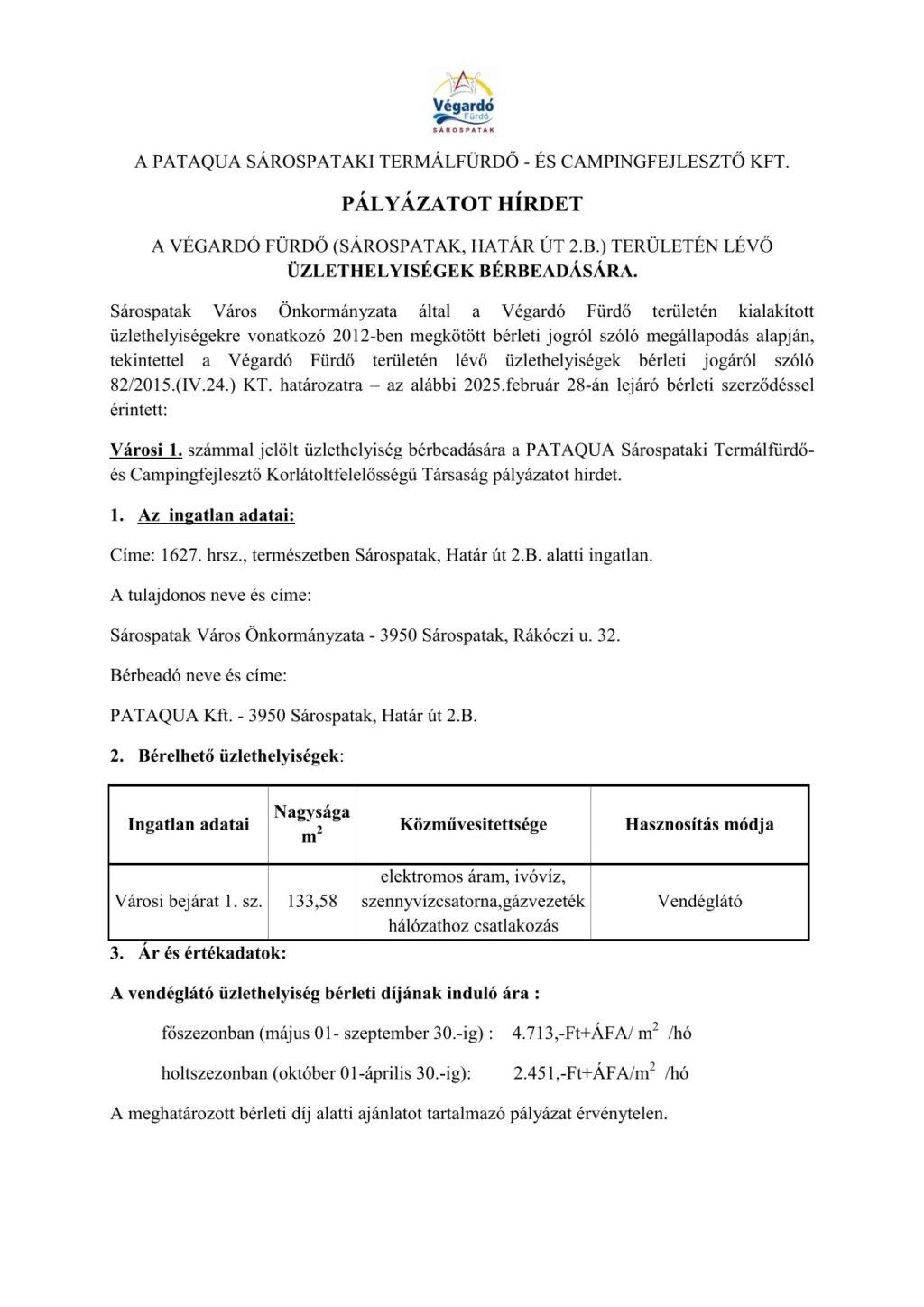 Végardó Fürdő SÁROSPATAK

A PATAQUA SÁROSPATAKI TERMÁLFÜRDŐ - ÉS CAMPINGFEJLESZTŐ KFT.

PÁLYÁZATOT HÍRDET

A VÉGARDÓ FÜRDŐ (SÁROSPATAK, HATÁR ÚT 2.B.) TERÜLETÉN LÉVŐ ÜZLETHELYISÉGEK BÉRBEADÁSÁRA.

Sárospatak Város Önkormányzata által a Végardó Fürdő területén kialakított üzlethelyiségekre vonatkozó 2012-ben megkötött bérleti jogról szóló megállapodás alapján, tekintettel a Végardó Fürdő területén lévő üzlethelyiségek bérleti jogáról szóló 82/2015.(IV.24.) KT. határozatra – az alábbi 2025.február 28-án lejáró bérleti szerződéssel érintett:

Városi 1. számmal jelölt üzlethelyiség bérbeadására a PATAQUA Sárospataki Termálfürdő- és Campingfejlesztő Korlátoltfelelősségű Társaság pályázatot hirdet.

1. Az ingatlan adatai:

Címe: 1627. hrsz., természetben Sárospatak, Határ út 2.B. alatti ingatlan.

A tulajdonos neve és címe:

Sárospatak Város Önkormányzata - 3950 Sárospatak, Rákóczi u. 32.

Bérbeadó neve és címe:

PATAQUA Kft. - 3950 Sárospatak, Határ út 2.B.

2. Bérelhető üzlethelyiségek:

| Ingatlan adatai | Nagysága $m^2$ | Közművesitettsége | Hasznosítás módja |
|---|---|---|---|
| Városi bejárat 1. sz. | 133,58 | elektromos áram, ivóvíz, szennyvízcsatorna,gázvezeték hálózathoz csatlakozás | Vendéglátó |

3. Ár és értékadatok:

A vendéglátó üzlethelyiség bérleti díjának induló ára :

főszezonban (május 01- szeptember 30.-ig) : 4.713,-Ft+ÁFA/ $m^2$ /hó

holtszezonban (október 01-április 30.-ig): 2.451,-Ft+ÁFA/$m^2$ /hó

A meghatározott bérleti díj alatti ajánlatot tartalmazó pályázat érvénytelen.